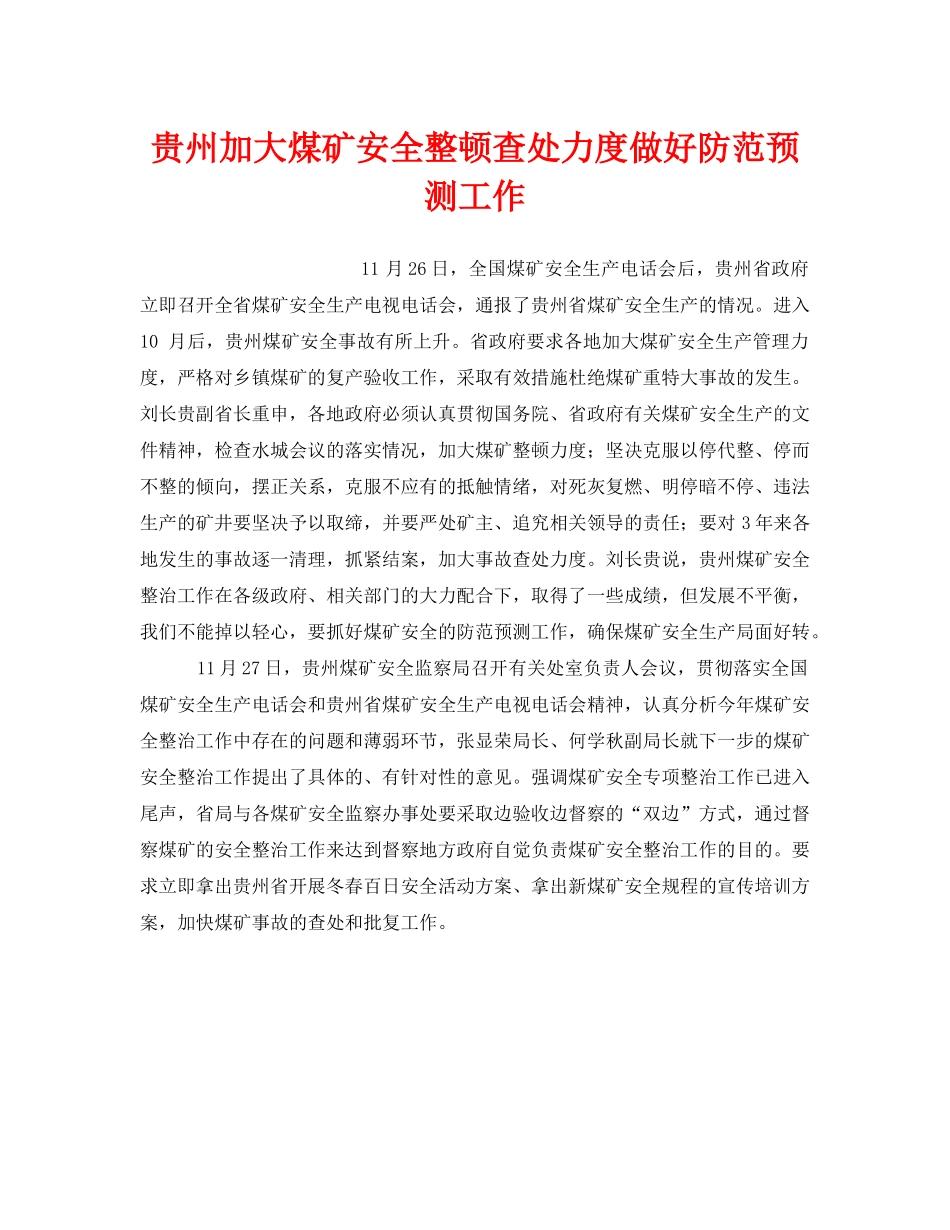 贵州加大煤矿安全整顿查处力度做好防范预测工作

11 月 26 日，全国煤矿安全生产电话会后，贵州省政府立即召开全省煤矿安全生产电视电话会，通报了贵州省煤矿安全生产的情况。进入 10 月后，贵州煤矿安全事故有所上升。省政府要求各地加大煤矿安全生产管理力度，严格对乡镇煤矿的复产验收工作，采取有效措施杜绝煤矿重特大事故的发生。刘长贵副省长重申，各地政府必须认真贯彻国务院、省政府有关煤矿安全生产的文件精神，检查水城会议的落实情况，加大煤矿整顿力度；坚决克服以停代整、停而不整的倾向，摆正关系，克服不应有的抵触情绪，对死灰复燃、明停暗不停、违法生产的矿井要坚决予以取缔，并要严处矿主、追究相关领导的责任；要对 3 年来各地发生的事故逐一清理，抓紧结案，加大事故查处力度。刘长贵说，贵州煤矿安全整治工作在各级政府、相关部门的大力配合下，取得了一些成绩，但发展不平衡，我们不能掉以轻心，要抓好煤矿安全的防范预测工作，确保煤矿安全生产局面好转。

11 月 27 日，贵州煤矿安全监察局召开有关处室负责人会议，贯彻落实全国煤矿安全生产电话会和贵州省煤矿安全生产电视电话会精神，认真分析今年煤矿安全整治工作中存在的问题和薄弱环节，张显荣局长、何学秋副局长就下一步的煤矿安全整治工作提出了具体的、有针对性的意见。强调煤矿安全专项整治工作已进入尾声，省局与各煤矿安全监察办事处要采取边验收边督察的“双边”方式，通过督察煤矿的安全整治工作来达到督察地方政府自觉负责煤矿安全整治工作的目的。要求立即拿出贵州省开展冬春百日安全活动方案、拿出新煤矿安全规程的宣传培训方案，加快煤矿事故的查处和批复工作。